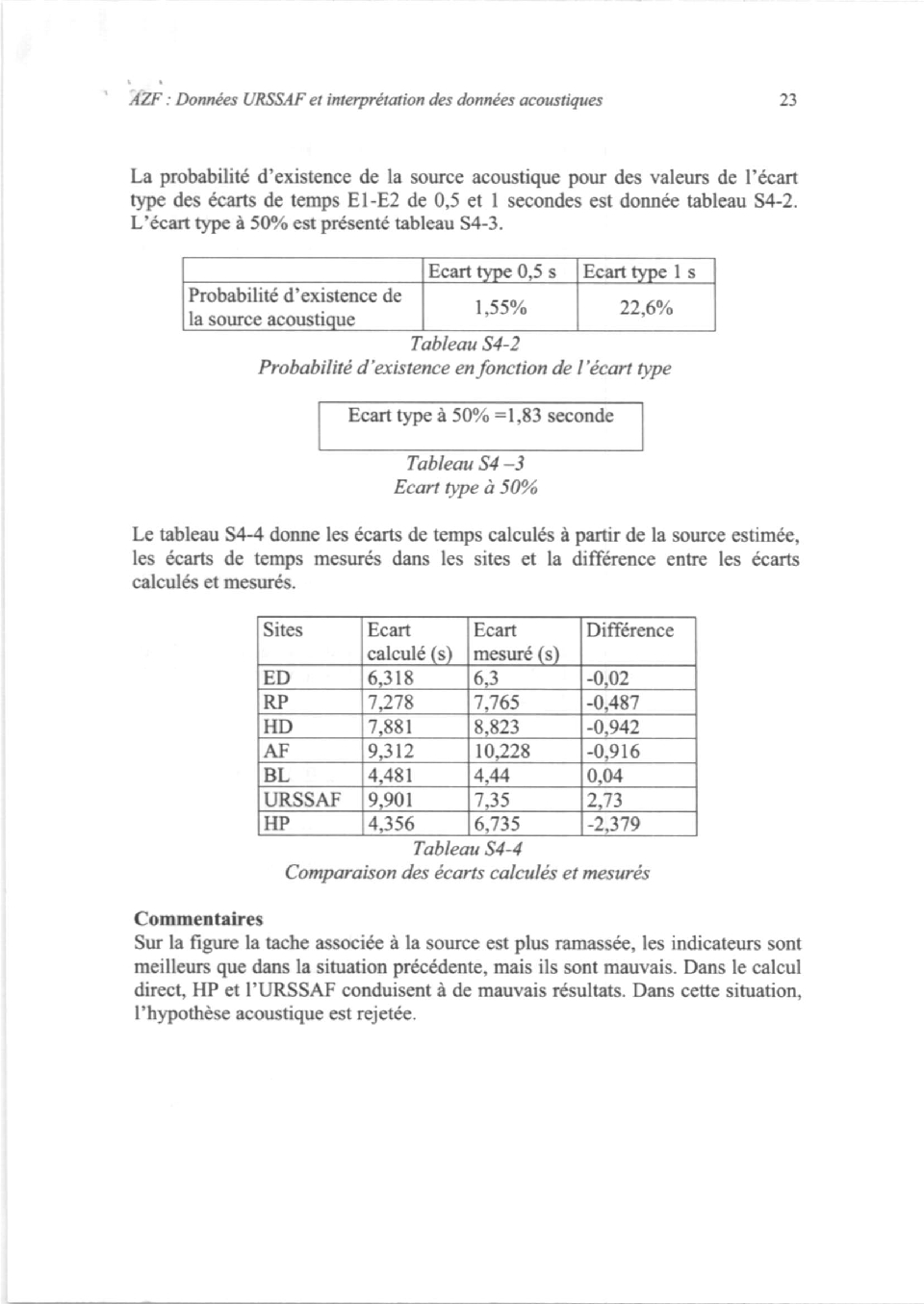 AZF : Données URSSAF et interprétation des données acoustiques

23

La probabilité d'existence de la source acoustique pour des valeurs de l'écart type des écarts de temps E1-E2 de 0,5 et 1 secondes est donnée tableau S4-2. L'écart type à 50% est présenté tableau S4-3.

| | Ecart type 0,5 s | Ecart type 1 s |
|---|---|---|
| Probabilité d'existence de la source acoustique | 1,55% | 22,6% |

Tableau S4-2
Probabilité d'existence en fonction de l'écart type

| Ecart type à 50% =1,83 seconde |
|---|

Tableau S4 –3
Ecart type à 50%

Le tableau S4-4 donne les écarts de temps calculés à partir de la source estimée, les écarts de temps mesurés dans les sites et la différence entre les écarts calculés et mesurés.

| Sites | Ecart calculé (s) | Ecart mesuré (s) | Différence |
|---|---|---|---|
| ED | 6,318 | 6,3 | -0,02 |
| RP | 7,278 | 7,765 | -0,487 |
| HD | 7,881 | 8,823 | -0,942 |
| AF | 9,312 | 10,228 | -0,916 |
| BL | 4,481 | 4,44 | 0,04 |
| URSSAF | 9,901 | 7,35 | 2,73 |
| HP | 4,356 | 6,735 | -2,379 |

Tableau S4-4
Comparaison des écarts calculés et mesurés

Commentaires
Sur la figure la tache associée à la source est plus ramassée, les indicateurs sont meilleurs que dans la situation précédente, mais ils sont mauvais. Dans le calcul direct, HP et l'URSSAF conduisent à de mauvais résultats. Dans cette situation, l'hypothèse acoustique est rejetée.